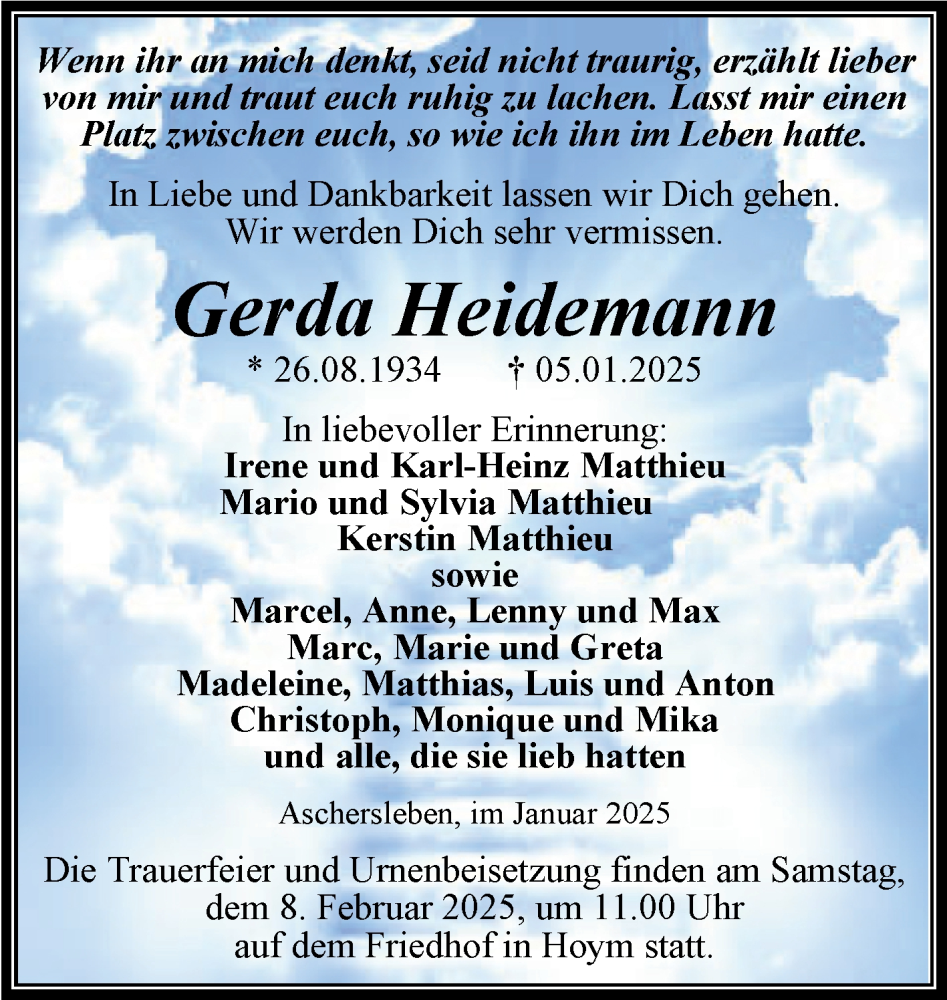 Wenn ihr an mich denkt, seid nicht traurig, erzählt lieber von mir und traut euch ruhig zu lachen. Lasst mir einen Platz zwischen euch, so wie ich ihn im Leben hatte.

In Liebe und Dankbarkeit lassen wir Dich gehen.
Wir werden Dich sehr vermissen.

Gerda Heidemann

* 26.08.1934 † 05.01.2025

In liebevoller Erinnerung:
Irene und Karl-Heinz Matthieu
Mario und Sylvia Matthieu
Kerstin Matthieu
sowie
Marcel, Anne, Lenny und Max
Marc, Marie und Greta
Madeleine, Matthias, Luis und Anton
Christoph, Monique und Mika
und alle, die sie lieb hatten

Aschersleben, im Januar 2025

Die Trauerfeier und Urnenbeisetzung finden am Samstag, dem 8. Februar 2025, um 11.00 Uhr auf dem Friedhof in Hoym statt.